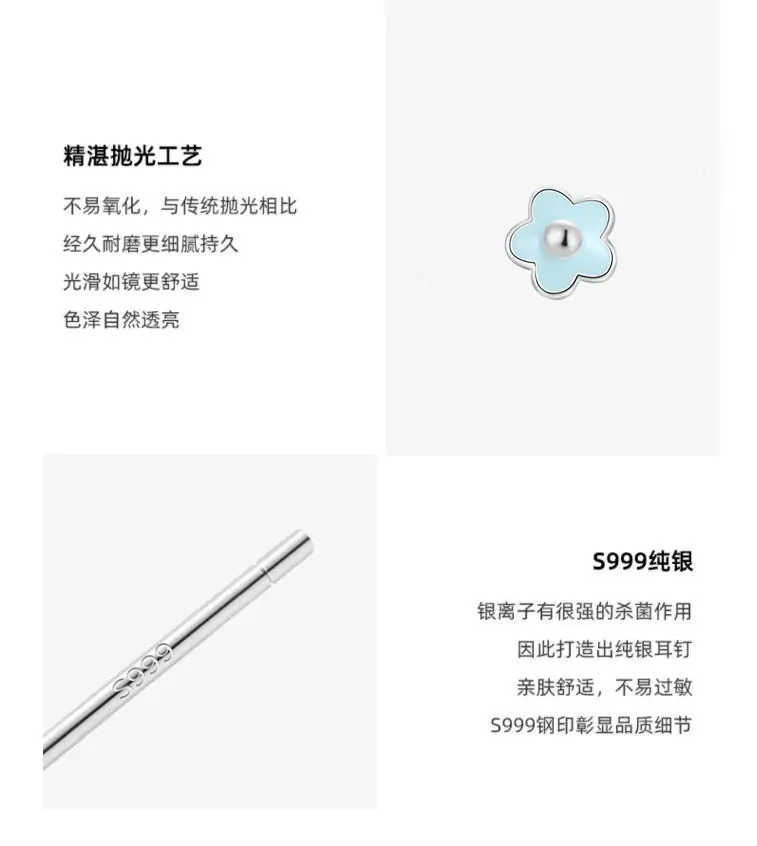 精湛抛光工艺

不易氧化，与传统抛光相比
经久耐磨更细腻持久
光滑如镜更舒适
色泽自然透亮

S999

S999纯银

银离子有很强的杀菌作用
因此打造出纯银耳钉
亲肤舒适，不易过敏
S999钢印彰显品质细节